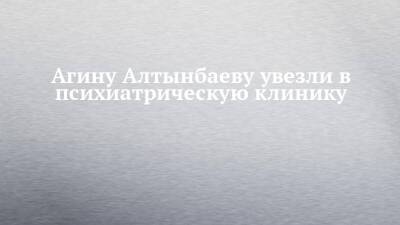 Агину Алтынбаеву увезли в психиатрическую клинику